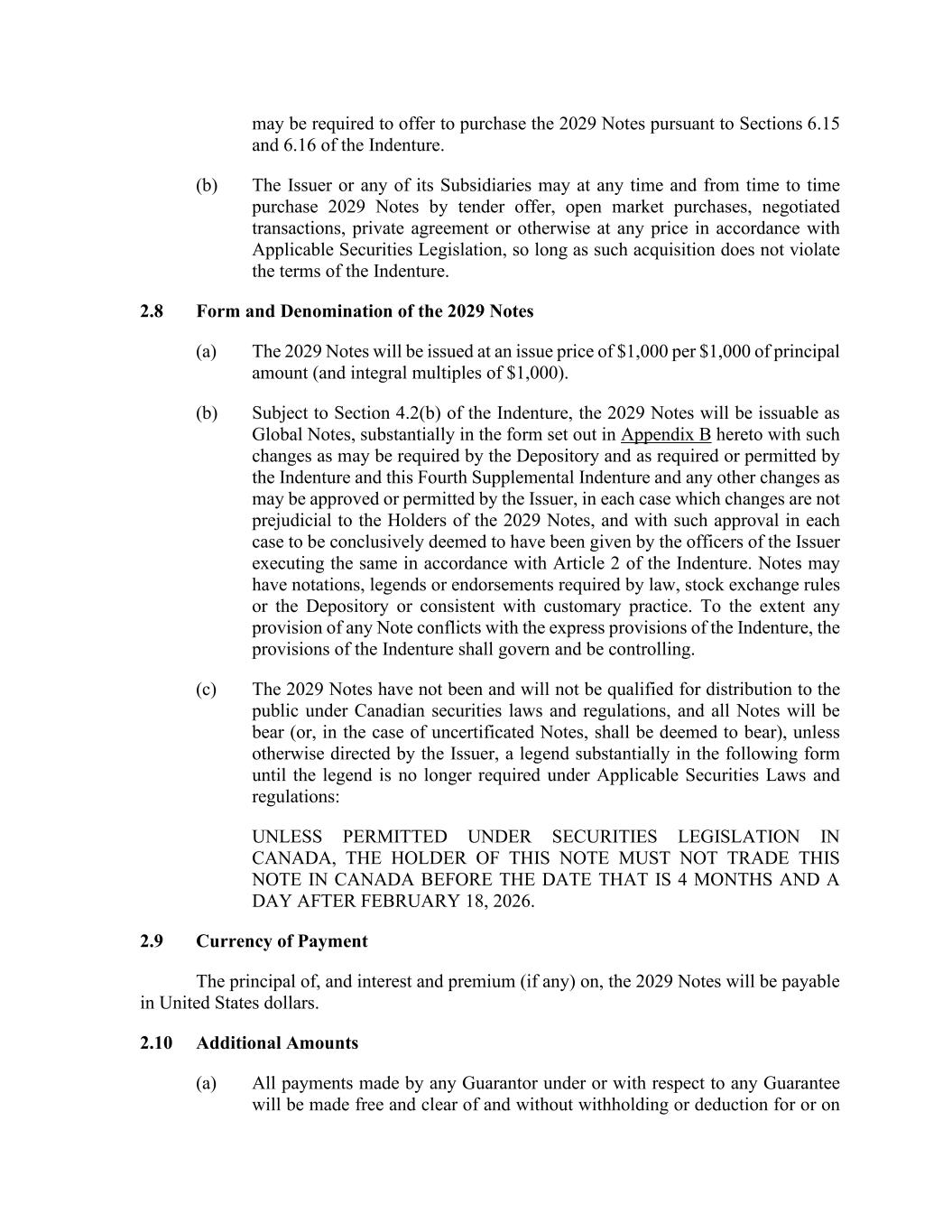 may be required to offer to purchase the 2029 Notes pursuant to Sections 6.15 and 6.16 of the Indenture.

(b) The Issuer or any of its Subsidiaries may at any time and from time to time purchase 2029 Notes by tender offer, open market purchases, negotiated transactions, private agreement or otherwise at any price in accordance with Applicable Securities Legislation, so long as such acquisition does not violate the terms of the Indenture.

2.8 Form and Denomination of the 2029 Notes

(a) The 2029 Notes will be issued at an issue price of \$1,000 per \$1,000 of principal amount (and integral multiples of \$1,000).

(b) Subject to Section 4.2(b) of the Indenture, the 2029 Notes will be issuable as Global Notes, substantially in the form set out in Appendix B hereto with such changes as may be required by the Depository and as required or permitted by the Indenture and this Fourth Supplemental Indenture and any other changes as may be approved or permitted by the Issuer, in each case which changes are not prejudicial to the Holders of the 2029 Notes, and with such approval in each case to be conclusively deemed to have been given by the officers of the Issuer executing the same in accordance with Article 2 of the Indenture. Notes may have notations, legends or endorsements required by law, stock exchange rules or the Depository or consistent with customary practice. To the extent any provision of any Note conflicts with the express provisions of the Indenture, the provisions of the Indenture shall govern and be controlling.

(c) The 2029 Notes have not been and will not be qualified for distribution to the public under Canadian securities laws and regulations, and all Notes will be bear (or, in the case of uncertificated Notes, shall be deemed to bear), unless otherwise directed by the Issuer, a legend substantially in the following form until the legend is no longer required under Applicable Securities Laws and regulations:

UNLESS PERMITTED UNDER SECURITIES LEGISLATION IN CANADA, THE HOLDER OF THIS NOTE MUST NOT TRADE THIS NOTE IN CANADA BEFORE THE DATE THAT IS 4 MONTHS AND A DAY AFTER FEBRUARY 18, 2026.

2.9 Currency of Payment

The principal of, and interest and premium (if any) on, the 2029 Notes will be payable in United States dollars.

2.10 Additional Amounts

(a) All payments made by any Guarantor under or with respect to any Guarantee will be made free and clear of and without withholding or deduction for or on